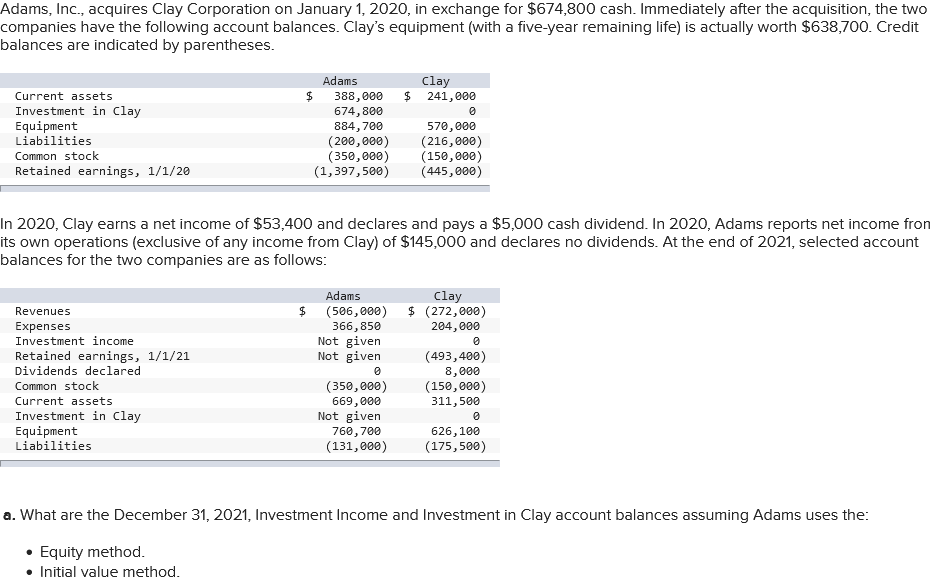 Adams, Inc., acquires Clay Corporation on January 1, 2020, in exchange for $674,800 cash. Immediately after the acquisition, the two companies have the following account balances. Clay's equipment (with a five-year remaining life) is actually worth $638,700. Credit balances are indicated by parentheses.

| | Adams | Clay |
|---|---|---|
| Current assets | $ 388,000 | $ 241,000 |
| Investment in Clay | 674,800 | 0 |
| Equipment | 884,700 | 570,000 |
| Liabilities | (200,000) | (216,000) |
| Common stock | (350,000) | (150,000) |
| Retained earnings, 1/1/20 | (1,397,500) | (445,000) |

In 2020, Clay earns a net income of $53,400 and declares and pays a $5,000 cash dividend. In 2020, Adams reports net income fron its own operations (exclusive of any income from Clay) of $145,000 and declares no dividends. At the end of 2021, selected account balances for the two companies are as follows:

| | Adams | Clay |
|---|---|---|
| Revenues | $ (506,000) | $ (272,000) |
| Expenses | 366,850 | 204,000 |
| Investment income | Not given | 0 |
| Retained earnings, 1/1/21 | Not given | (493,400) |
| Dividends declared | 0 | 8,000 |
| Common stock | (350,000) | (150,000) |
| Current assets | 669,000 | 311,500 |
| Investment in Clay | Not given | 0 |
| Equipment | 760,700 | 626,100 |
| Liabilities | (131,000) | (175,500) |

a. What are the December 31, 2021, Investment Income and Investment in Clay account balances assuming Adams uses the:

• Equity method.
• Initial value method.